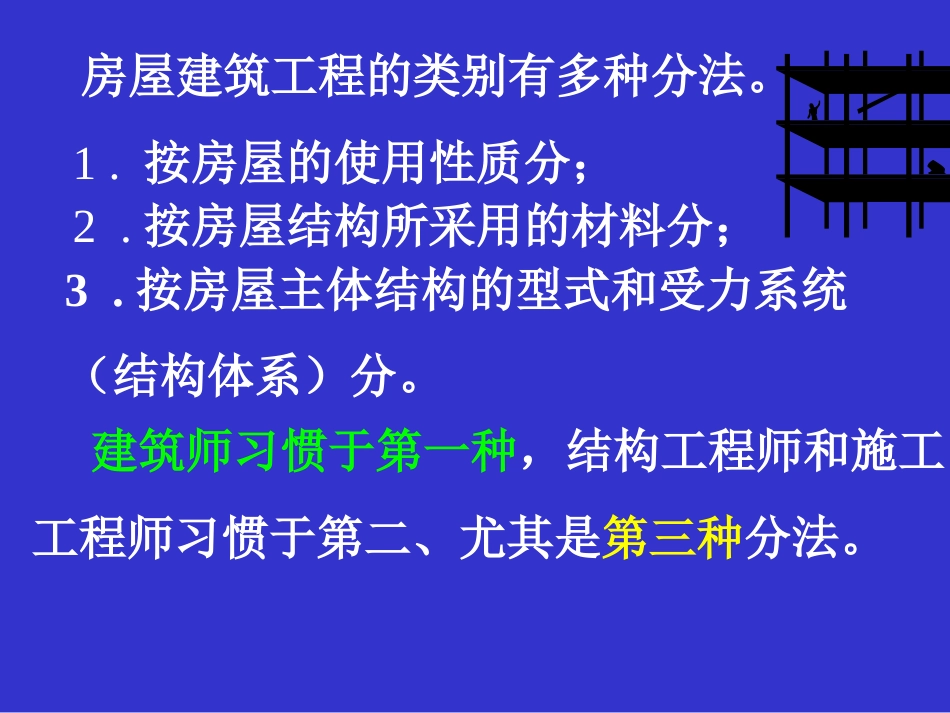 房屋建筑工程的类别有多种分法。

1．按房屋的使用性质分；
2．按房屋结构所采用的材料分；
3．按房屋主体结构的型式和受力系统（结构体系）分。

建筑师习惯于第一种，结构工程师和施工工程师习惯于第二、尤其是第三种分法。